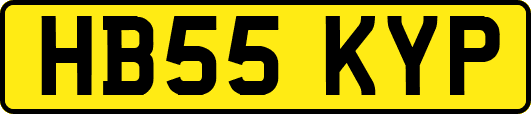 HB55 KYP